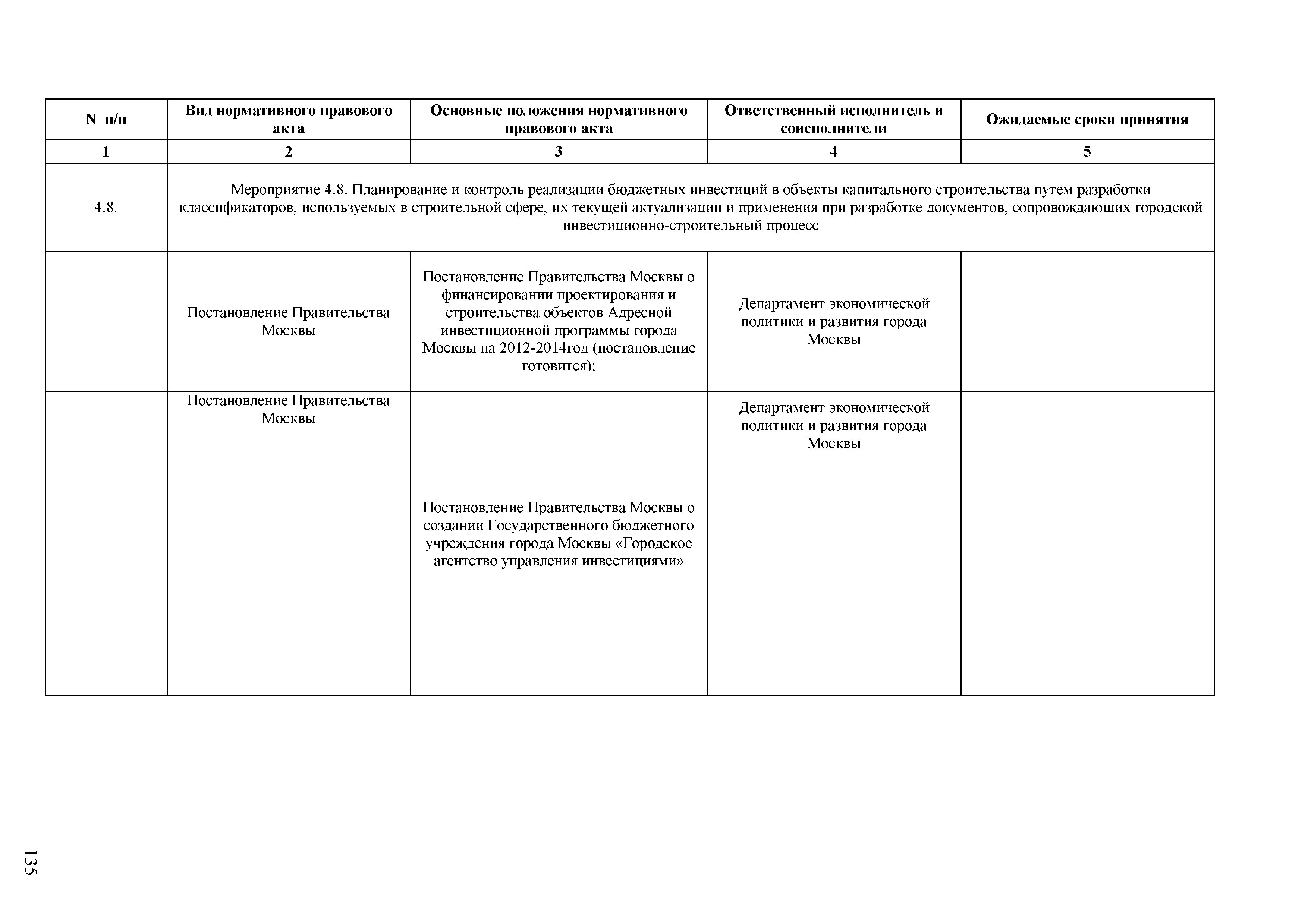 | N п/п | Вид нормативного правового акта | Основные положения нормативного правового акта | Ответственный исполнитель и соисполнители | Ожидаемые сроки принятия |
|---|---|---|---|---|
| 1 | 2 | 3 | 4 | 5 |
| 4.8. | Мероприятие 4.8. Планирование и контроль реализации бюджетных инвестиций в объекты капитального строительства путем разработки классификаторов, используемых в строительной сфере, их текущей актуализации и применения при разработке документов, сопровождающих городской инвестиционно-строительный процесс | | | |
| | Постановление Правительства Москвы | Постановление Правительства Москвы о финансировании проектирования и строительства объектов Адресной инвестиционной программы города Москвы на 2012-2014год (постановление готовится); | Департамент экономической политики и развития города Москвы | |
| | Постановление Правительства Москвы | Постановление Правительства Москвы о создании Государственного бюджетного учреждения города Москвы «Городское агентство управления инвестициями» | Департамент экономической политики и развития города Москвы | |

135